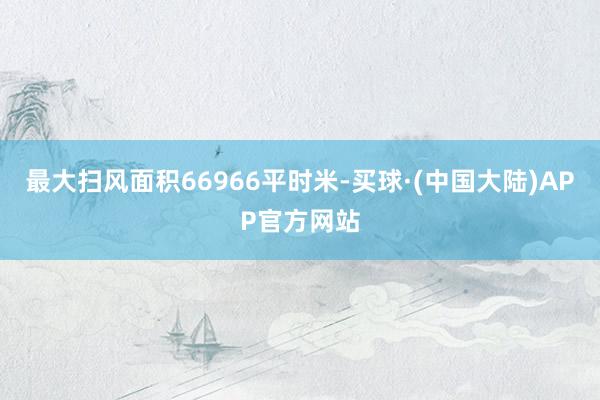 最大扫风面积66966平时米-买球·(中国大陆)APP官方网站